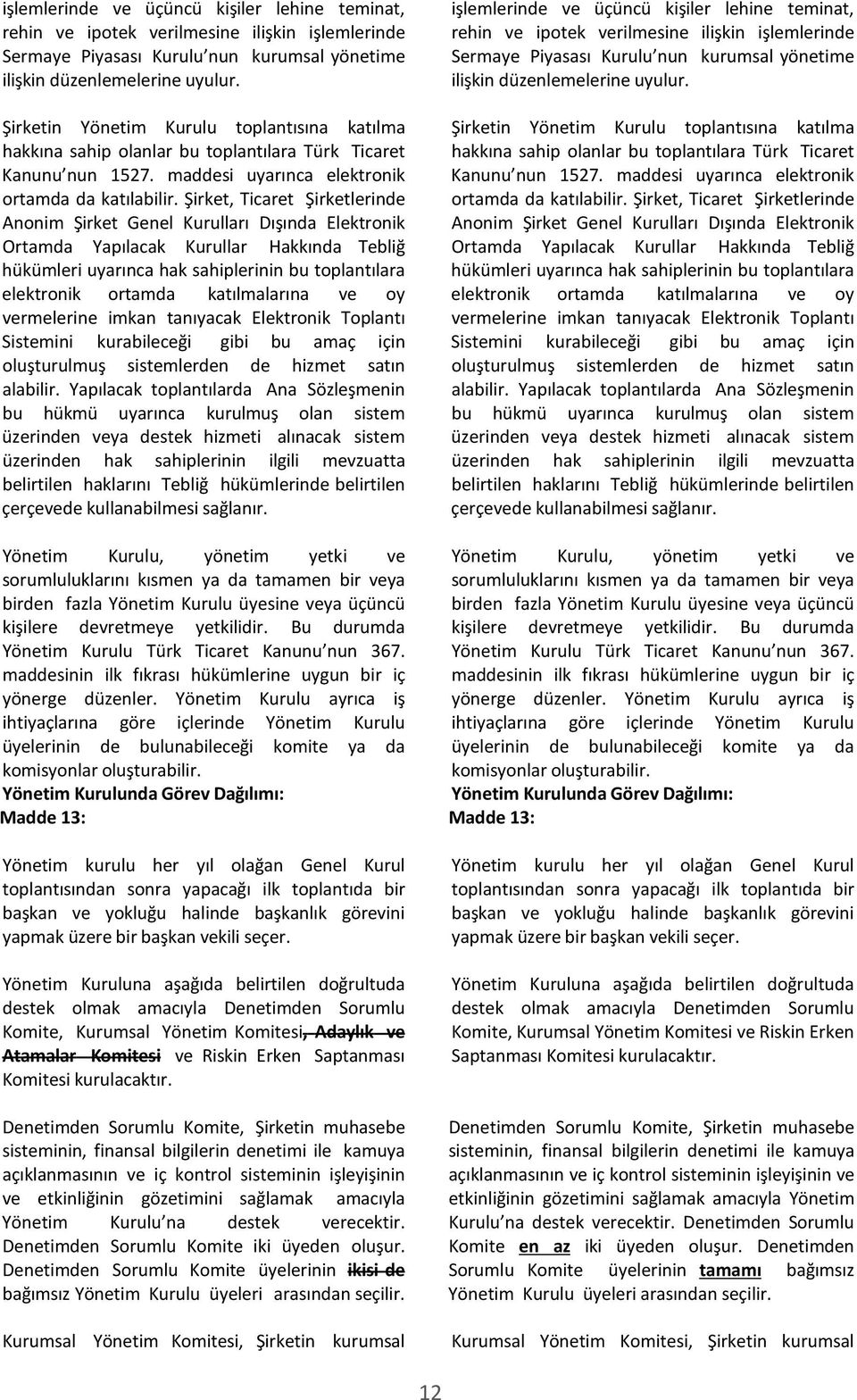 işlemlerinde ve üçüncü kişiler lehine teminat, rehin ve ipotek verilmesine ilişkin işlemlerinde Sermaye Piyasası Kurulu'nun kurumsal yönetime ilişkin düzenlemelerine uyulur.

Şirketin Yönetim Kurulu toplantısına katılma hakkına sahip olanlar bu toplantılara Türk Ticaret Kanunu'nun 1527. maddesi uyarınca elektronik ortamda da katılabilir. Şirket, Ticaret Şirketlerinde Anonim Şirket Genel Kurulları Dışında Elektronik Ortamda Yapılacak Kurullar Hakkında Tebliğ hükümleri uyarınca hak sahiplerinin bu toplantılara elektronik ortamda katılmalarına ve oy vermelerine imkan tanıyacak Elektronik Toplantı Sistemini kurabileceği gibi bu amaç için oluşturulmuş sistemlerden de hizmet satın alabilir. Yapılacak toplantılarda Ana Sözleşmenin bu hükmü uyarınca kurulmuş olan sistem üzerinden veya destek hizmeti alınacak sistem üzerinden hak sahiplerinin ilgili mevzuatta belirtilen haklarını Tebliğ hükümlerinde belirtilen çerçevede kullanabilmesi sağlanır.

Yönetim Kurulu, yönetim yetki ve sorumluluklarını kısmen ya da tamamen bir veya birden fazla Yönetim Kurulu üyesine veya üçüncü kişilere devretmeye yetkilidir. Bu durumda Yönetim Kurulu Türk Ticaret Kanunu'nun 367. maddesinin ilk fıkrası hükümlerine uygun bir iç yönerge düzenler. Yönetim Kurulu ayrıca iş ihtiyaçlarına göre içlerinde Yönetim Kurulu üyelerinin de bulunabileceği komite ya da komisyonlar oluşturabilir.
Yönetim Kurulunda Görev Dağılımı:
Madde 13:

Yönetim kurulu her yıl olağan Genel Kurul toplantısından sonra yapacağı ilk toplantıda bir başkan ve yokluğu halinde başkanlık görevini yapmak üzere bir başkan vekili seçer.

Yönetim Kuruluna aşağıda belirtilen doğrultuda destek olmak amacıyla Denetimden Sorumlu Komite, Kurumsal Yönetim Komitesi, Adaylık ve Atamalar Komitesi ve Riskin Erken Saptanması Komitesi kurulacaktır.

Denetimden Sorumlu Komite, Şirketin muhasebe sisteminin, finansal bilgilerin denetimi ile kamuya açıklanmasının ve iç kontrol sisteminin işleyişinin ve etkinliğinin gözetimini sağlamak amacıyla Yönetim Kurulu'na destek verecektir. Denetimden Sorumlu Komite iki üyeden oluşur. Denetimden Sorumlu Komite üyelerinin ikisi de bağımsız Yönetim Kurulu üyeleri arasından seçilir.

Kurumsal Yönetim Komitesi, Şirketin kurumsal

işlemlerinde ve üçüncü kişiler lehine teminat, rehin ve ipotek verilmesine ilişkin işlemlerinde Sermaye Piyasası Kurulu'nun kurumsal yönetime ilişkin düzenlemelerine uyulur.

Şirketin Yönetim Kurulu toplantısına katılma hakkına sahip olanlar bu toplantılara Türk Ticaret Kanunu'nun 1527. maddesi uyarınca elektronik ortamda da katılabilir. Şirket, Ticaret Şirketlerinde Anonim Şirket Genel Kurulları Dışında Elektronik Ortamda Yapılacak Kurullar Hakkında Tebliğ hükümleri uyarınca hak sahiplerinin bu toplantılara elektronik ortamda katılmalarına ve oy vermelerine imkan tanıyacak Elektronik Toplantı Sistemini kurabileceği gibi bu amaç için oluşturulmuş sistemlerden de hizmet satın alabilir. Yapılacak toplantılarda Ana Sözleşmenin bu hükmü uyarınca kurulmuş olan sistem üzerinden veya destek hizmeti alınacak sistem üzerinden hak sahiplerinin ilgili mevzuatta belirtilen haklarını Tebliğ hükümlerinde belirtilen çerçevede kullanabilmesi sağlanır.

Yönetim Kurulu, yönetim yetki ve sorumluluklarını kısmen ya da tamamen bir veya birden fazla Yönetim Kurulu üyesine veya üçüncü kişilere devretmeye yetkilidir. Bu durumda Yönetim Kurulu Türk Ticaret Kanunu'nun 367. maddesinin ilk fıkrası hükümlerine uygun bir iç yönerge düzenler. Yönetim Kurulu ayrıca iş ihtiyaçlarına göre içlerinde Yönetim Kurulu üyelerinin de bulunabileceği komite ya da komisyonlar oluşturabilir.
Yönetim Kurulunda Görev Dağılımı:
Madde 13:

Yönetim kurulu her yıl olağan Genel Kurul toplantısından sonra yapacağı ilk toplantıda bir başkan ve yokluğu halinde başkanlık görevini yapmak üzere bir başkan vekili seçer.

Yönetim Kuruluna aşağıda belirtilen doğrultuda destek olmak amacıyla Denetimden Sorumlu Komite, Kurumsal Yönetim Komitesi ve Riskin Erken Saptanması Komitesi kurulacaktır.

Denetimden Sorumlu Komite, Şirketin muhasebe sisteminin, finansal bilgilerin denetimi ile kamuya açıklanmasının ve iç kontrol sisteminin işleyişinin ve etkinliğinin gözetimini sağlamak amacıyla Yönetim Kurulu'na destek verecektir. Denetimden Sorumlu Komite en az iki üyeden oluşur. Denetimden Sorumlu Komite üyelerinin tamamı bağımsız Yönetim Kurulu üyeleri arasından seçilir.

Kurumsal Yönetim Komitesi, Şirketin kurumsal

12